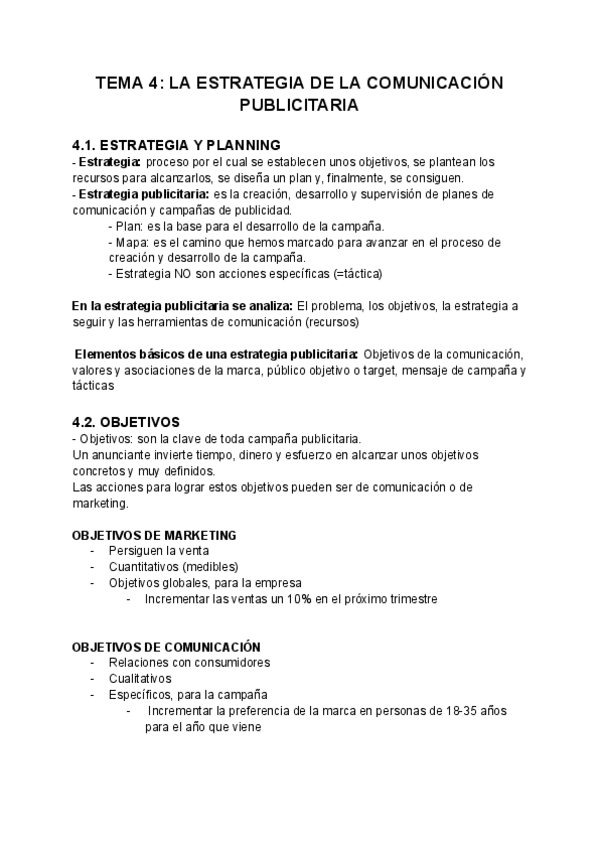 TEMA 4: LA ESTRATEGIA DE LA COMUNICACIÓN PUBLICITARIA

4.1. ESTRATEGIA Y PLANNING
- Estrategia: proceso por el cual se establecen unos objetivos, se plantean los recursos para alcanzarlos, se diseña un plan y, finalmente, se consiguen.
- Estrategia publicitaria: es la creación, desarrollo y supervisión de planes de comunicación y campañas de publicidad.
- Plan: es la base para el desarrollo de la campaña.
- Mapa: es el camino que hemos marcado para avanzar en el proceso de creación y desarrollo de la campaña.
- Estrategia NO son acciones específicas (=táctica)

En la estrategia publicitaria se analiza: El problema, los objetivos, la estrategia a seguir y las herramientas de comunicación (recursos)

Elementos básicos de una estrategia publicitaria: Objetivos de la comunicación, valores y asociaciones de la marca, público objetivo o target, mensaje de campaña y tácticas

4.2. OBJETIVOS
- Objetivos: son la clave de toda campaña publicitaria.
Un anunciante invierte tiempo, dinero y esfuerzo en alcanzar unos objetivos concretos y muy definidos.
Las acciones para lograr estos objetivos pueden ser de comunicación o de marketing.

OBJETIVOS DE MARKETING
- Persiguen la venta
- Cuantitativos (medibles)
- Objetivos globales, para la empresa
- Incrementar las ventas un 10% en el próximo trimestre

OBJETIVOS DE COMUNICACIÓN
- Relaciones con consumidores
- Cualitativos
- Específicos, para la campaña
- Incrementar la preferencia de la marca en personas de 18-35 años para el año que viene